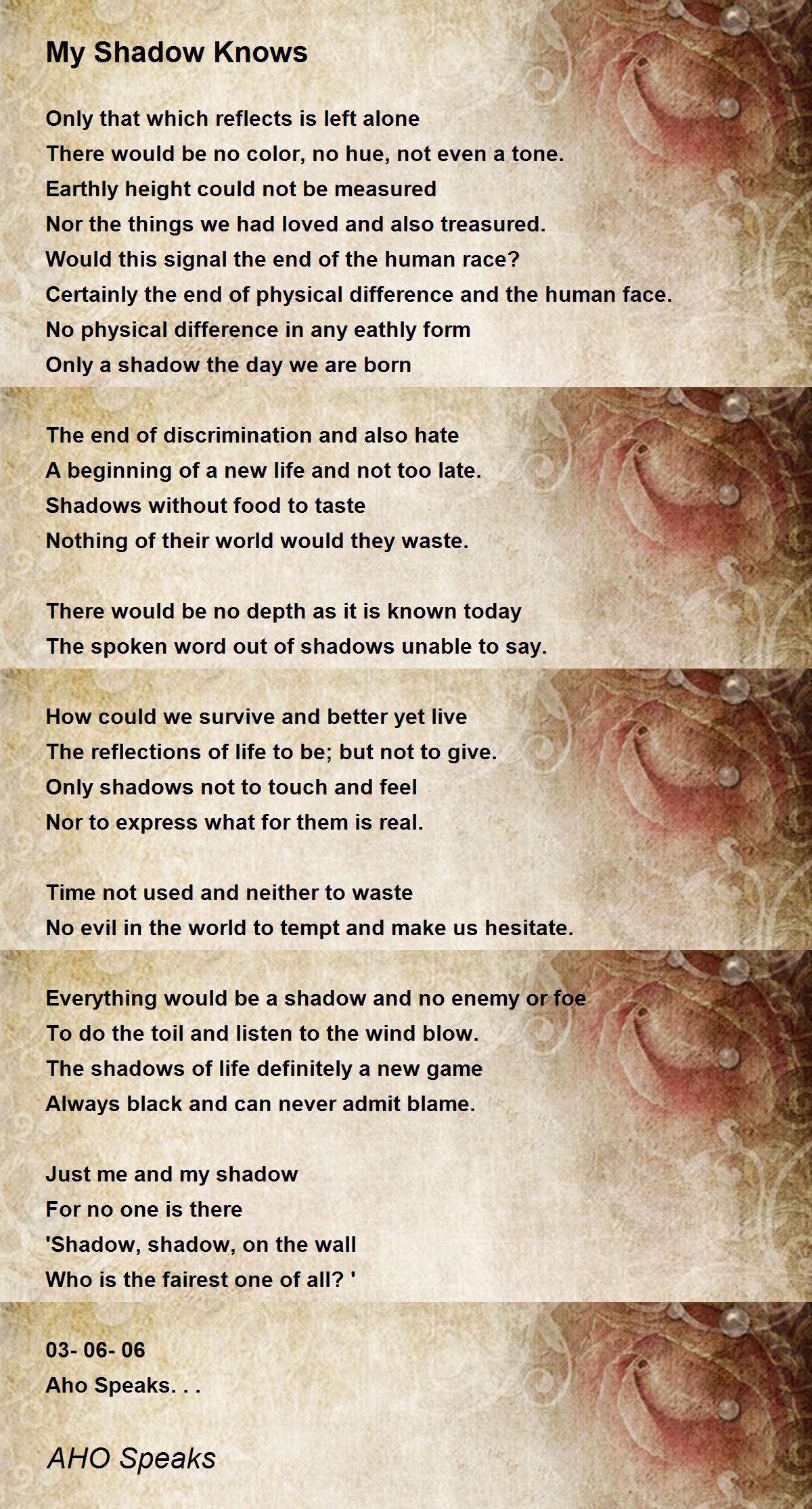 My Shadow Knows

Only that which reflects is left alone
There would be no color, no hue, not even a tone.
Earthly height could not be measured
Nor the things we had loved and also treasured.
Would this signal the end of the human race?
Certainly the end of physical difference and the human face.
No physical difference in any eathly form
Only a shadow the day we are born

The end of discrimination and also hate
A beginning of a new life and not too late.
Shadows without food to taste
Nothing of their world would they waste.

There would be no depth as it is known today
The spoken word out of shadows unable to say.

How could we survive and better yet live
The reflections of life to be; but not to give.
Only shadows not to touch and feel
Nor to express what for them is real.

Time not used and neither to waste
No evil in the world to tempt and make us hesitate.

Everything would be a shadow and no enemy or foe
To do the toil and listen to the wind blow.
The shadows of life definitely a new game
Always black and can never admit blame.

Just me and my shadow
For no one is there
'Shadow, shadow, on the wall
Who is the fairest one of all? '

03- 06- 06
Aho Speaks. . .

AHO Speaks